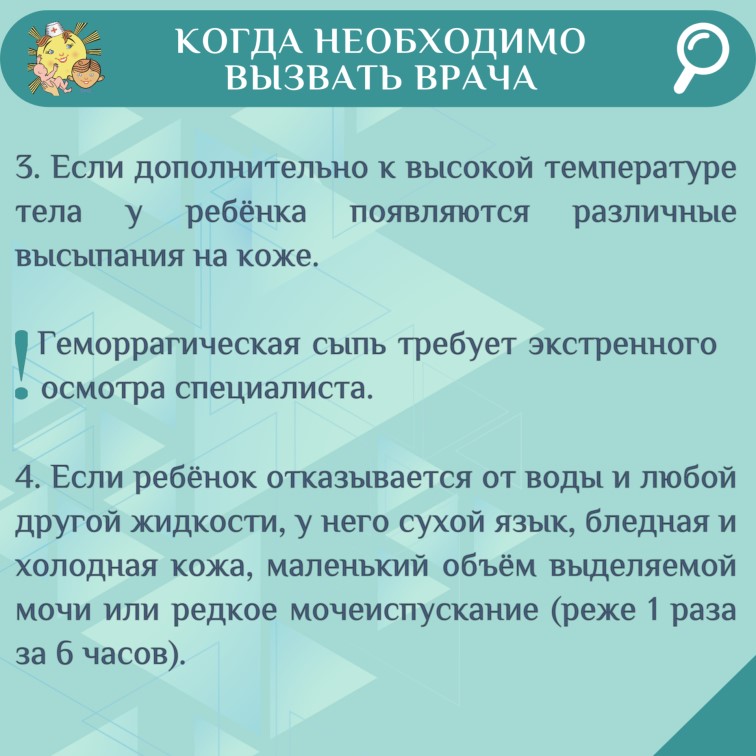 КОГДА НЕОБХОДИМО ВЫЗВАТЬ ВРАЧА

3. Если дополнительно к высокой температуре тела у ребёнка появляются различные высыпания на коже.

! Геморрагическая сыпь требует экстренного осмотра специалиста.

4. Если ребёнок отказывается от воды и любой другой жидкости, у него сухой язык, бледная и холодная кожа, маленький объём выделяемой мочи или редкое мочеиспускание (реже 1 раза за 6 часов).